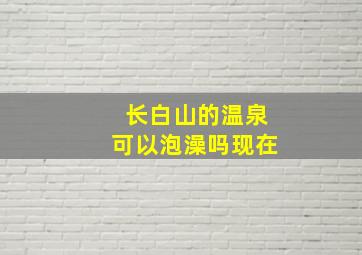 长白山的温泉
可以泡澡吗现在